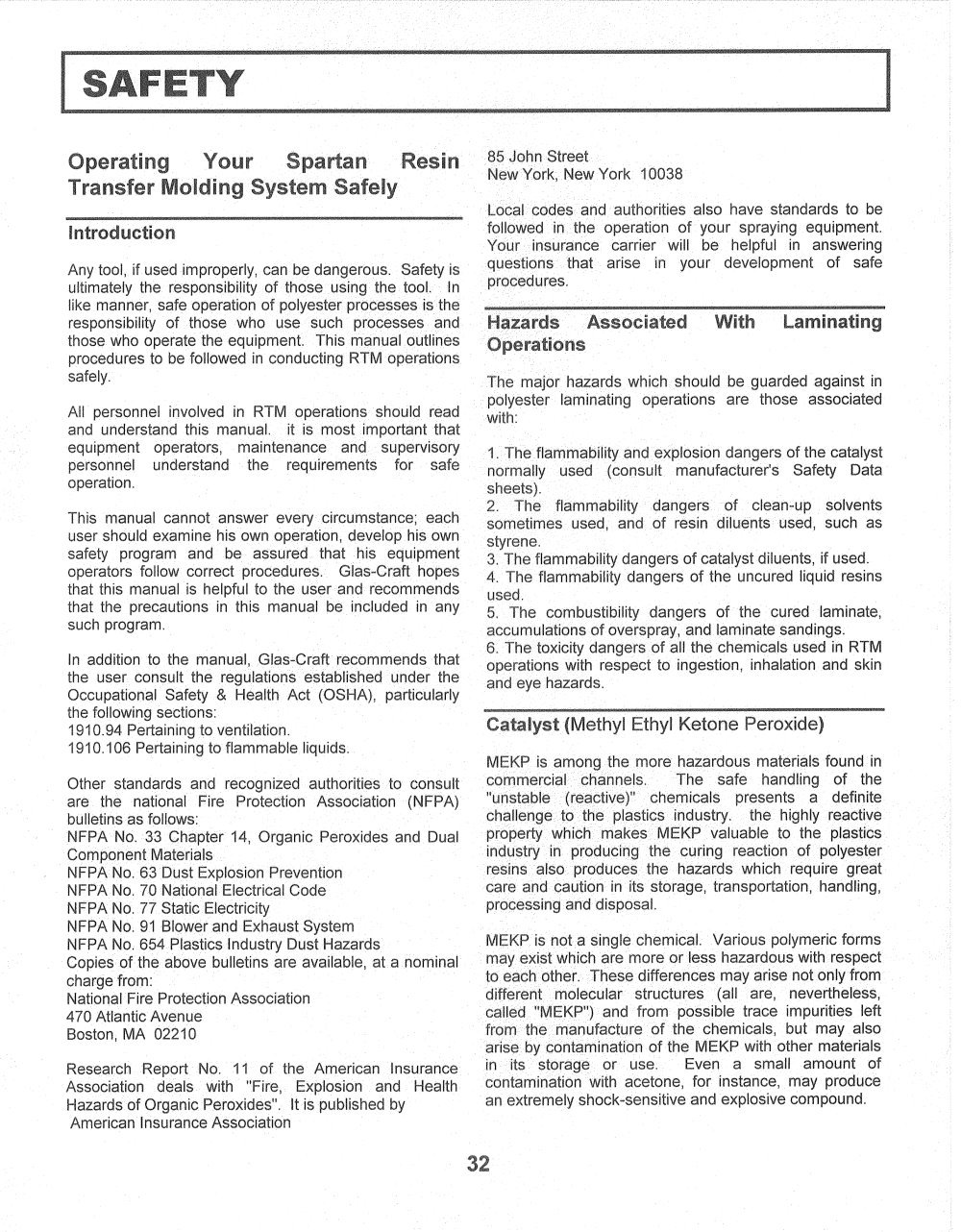 SAFETY

Operating Your Spartan Resin Transfer Molding System Safely

Introduction

Any tool, if used improperly, can be dangerous. Safety is ultimately the responsibility of those using the tool. In like manner, safe operation of polyester processes is the responsibility of those who use such processes and those who operate the equipment. This manual outlines procedures to be followed in conducting RTM operations safely.

All personnel involved in RTM operations should read and understand this manual. it is most important that equipment operators, maintenance and supervisory personnel understand the requirements for safe operation.

This manual cannot answer every circumstance; each user should examine his own operation, develop his own safety program and be assured that his equipment operators follow correct procedures. Glas-Craft hopes that this manual is helpful to the user and recommends that the precautions in this manual be included in any such program.

In addition to the manual, Glas-Craft recommends that the user consult the regulations established under the Occupational Safety & Health Act (OSHA), particularly the following sections:
1910.94 Pertaining to ventilation.
1910.106 Pertaining to flammable liquids.

Other standards and recognized authorities to consult are the national Fire Protection Association (NFPA) bulletins as follows:
NFPA No. 33 Chapter 14, Organic Peroxides and Dual Component Materials
NFPA No. 63 Dust Explosion Prevention
NFPA No. 70 National Electrical Code
NFPA No. 77 Static Electricity
NFPA No. 91 Blower and Exhaust System
NFPA No. 654 Plastics Industry Dust Hazards
Copies of the above bulletins are available, at a nominal charge from:
National Fire Protection Association
470 Atlantic Avenue
Boston, MA 02210

Research Report No. 11 of the American Insurance Association deals with "Fire, Explosion and Health Hazards of Organic Peroxides". It is published by
American Insurance Association
85 John Street
New York, New York 10038

Local codes and authorities also have standards to be followed in the operation of your spraying equipment. Your insurance carrier will be helpful in answering questions that arise in your development of safe procedures.

Hazards Associated With Laminating Operations

The major hazards which should be guarded against in polyester laminating operations are those associated with:

1. The flammability and explosion dangers of the catalyst normally used (consult manufacturer's Safety Data sheets).
2. The flammability dangers of clean-up solvents sometimes used, and of resin diluents used, such as styrene.
3. The flammability dangers of catalyst diluents, if used.
4. The flammability dangers of the uncured liquid resins used.
5. The combustibility dangers of the cured laminate, accumulations of overspray, and laminate sandings.
6. The toxicity dangers of all the chemicals used in RTM operations with respect to ingestion, inhalation and skin and eye hazards.

Catalyst (Methyl Ethyl Ketone Peroxide)

MEKP is among the more hazardous materials found in commercial channels. The safe handling of the "unstable (reactive)" chemicals presents a definite challenge to the plastics industry. the highly reactive property which makes MEKP valuable to the plastics industry in producing the curing reaction of polyester resins also produces the hazards which require great care and caution in its storage, transportation, handling, processing and disposal.

MEKP is not a single chemical. Various polymeric forms may exist which are more or less hazardous with respect to each other. These differences may arise not only from different molecular structures (all are, nevertheless, called "MEKP") and from possible trace impurities left from the manufacture of the chemicals, but may also arise by contamination of the MEKP with other materials in its storage or use. Even a small amount of contamination with acetone, for instance, may produce an extremely shock-sensitive and explosive compound.

32